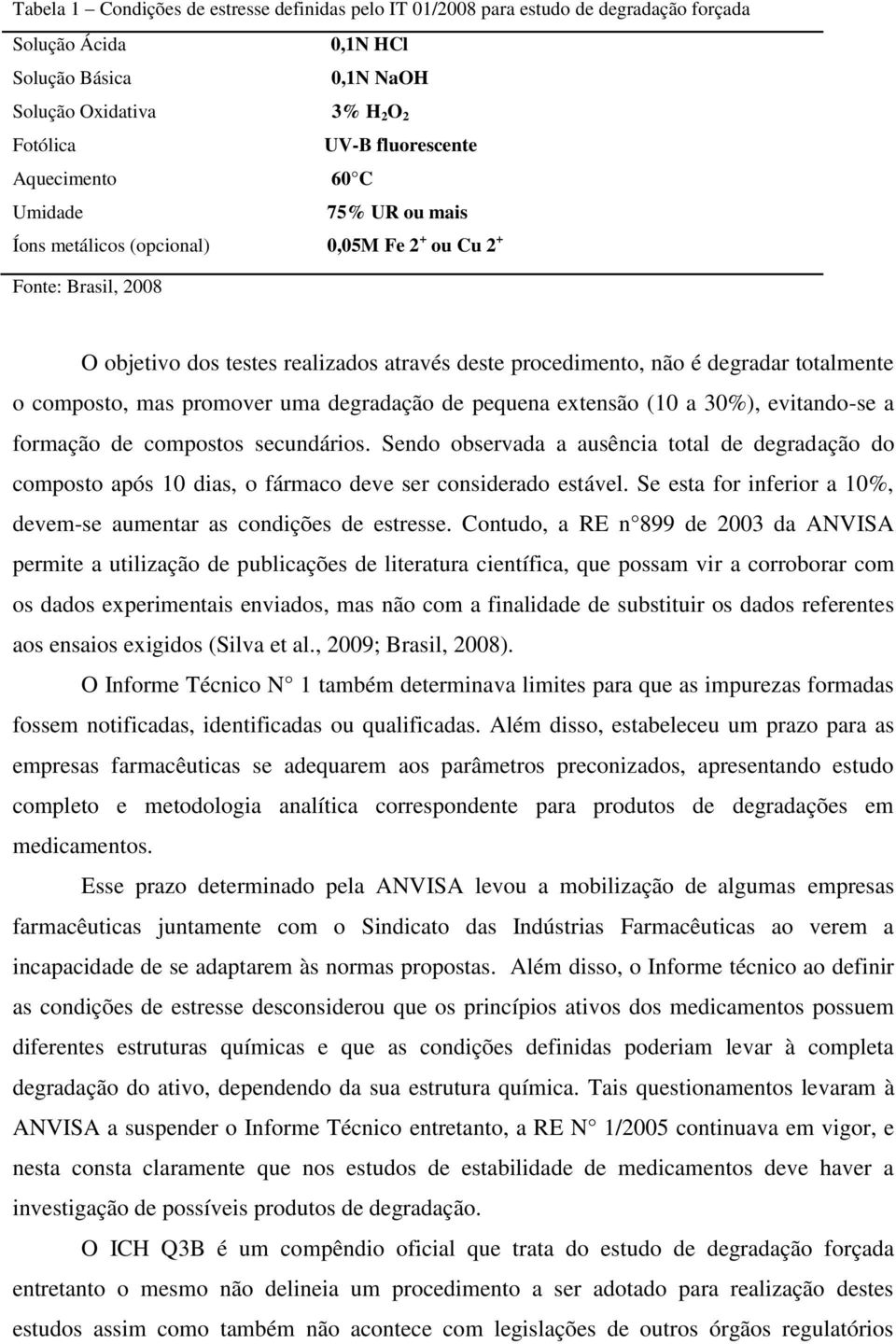 Tabela 1 – Condições de estresse definidas pelo IT 01/2008 para estudo de degradação forçada

| | |
|---|---|
| Solução Ácida | 0,1N HCl |
| Solução Básica | 0,1N NaOH |
| Solução Oxidativa | 3% $H_2O_2$ |
| Fotólica | UV-B fluorescente |
| Aquecimento | 60 C |
| Umidade | 75% UR ou mais |
| Íons metálicos (opcional) | 0,05M Fe $2^+$ ou Cu $2^+$ |

Fonte: Brasil, 2008

O objetivo dos testes realizados através deste procedimento, não é degradar totalmente o composto, mas promover uma degradação de pequena extensão (10 a 30%), evitando-se a formação de compostos secundários. Sendo observada a ausência total de degradação do composto após 10 dias, o fármaco deve ser considerado estável. Se esta for inferior a 10%, devem-se aumentar as condições de estresse. Contudo, a RE n 899 de 2003 da ANVISA permite a utilização de publicações de literatura científica, que possam vir a corroborar com os dados experimentais enviados, mas não com a finalidade de substituir os dados referentes aos ensaios exigidos (Silva et al., 2009; Brasil, 2008).

O Informe Técnico N 1 também determinava limites para que as impurezas formadas fossem notificadas, identificadas ou qualificadas. Além disso, estabeleceu um prazo para as empresas farmacêuticas se adequarem aos parâmetros preconizados, apresentando estudo completo e metodologia analítica correspondente para produtos de degradações em medicamentos.

Esse prazo determinado pela ANVISA levou a mobilização de algumas empresas farmacêuticas juntamente com o Sindicato das Indústrias Farmacêuticas ao verem a incapacidade de se adaptarem às normas propostas. Além disso, o Informe técnico ao definir as condições de estresse desconsiderou que os princípios ativos dos medicamentos possuem diferentes estruturas químicas e que as condições definidas poderiam levar à completa degradação do ativo, dependendo da sua estrutura química. Tais questionamentos levaram à ANVISA a suspender o Informe Técnico entretanto, a RE N 1/2005 continuava em vigor, e nesta consta claramente que nos estudos de estabilidade de medicamentos deve haver a investigação de possíveis produtos de degradação.

O ICH Q3B é um compêndio oficial que trata do estudo de degradação forçada entretanto o mesmo não delineia um procedimento a ser adotado para realização destes estudos assim como também não acontece com legislações de outros órgãos regulatórios